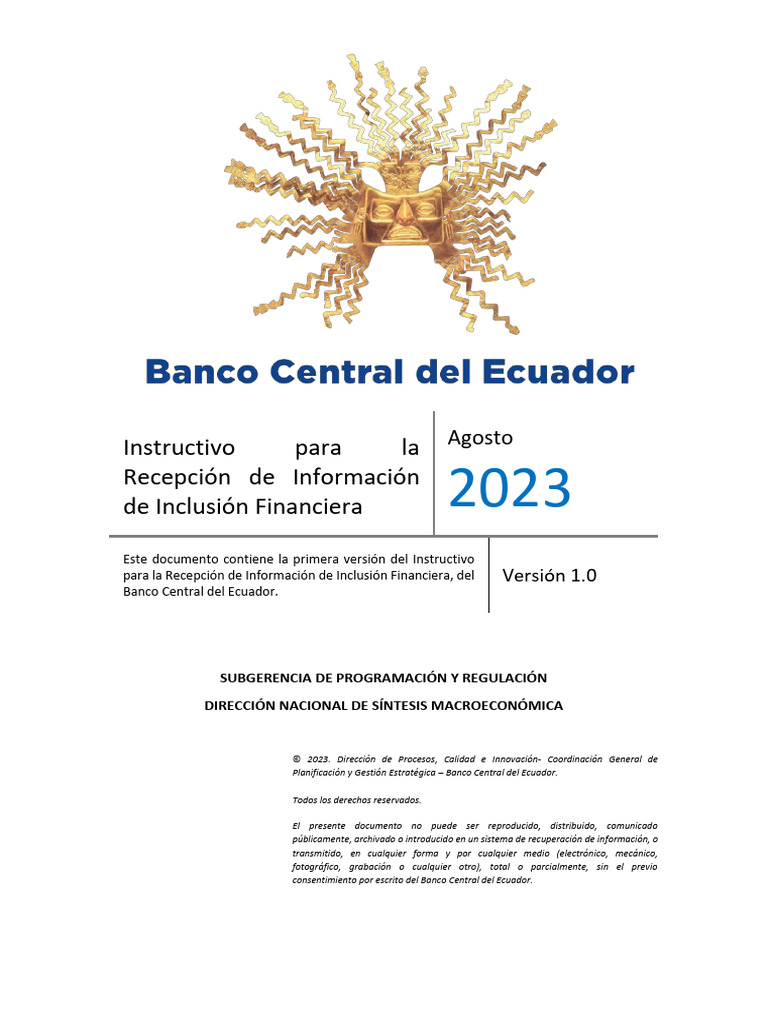 Banco Central del Ecuador

Instructivo para la Recepción de Información de Inclusión Financiera

Agosto

2023

Este documento contiene la primera versión del Instructivo para la Recepción de Información de Inclusión Financiera, del Banco Central del Ecuador.

Versión 1.0

SUBGERENCIA DE PROGRAMACIÓN Y REGULACIÓN

DIRECCIÓN NACIONAL DE SÍNTESIS MACROECONÓMICA

© 2023. Dirección de Procesos, Calidad e Innovación- Coordinación General de Planificación y Gestión Estratégica – Banco Central del Ecuador.

Todos los derechos reservados.

El presente documento no puede ser reproducido, distribuido, comunicado públicamente, archivado o introducido en un sistema de recuperación de información, o transmitido, en cualquier forma y por cualquier medio (electrónico, mecánico, fotográfico, grabación o cualquier otro), total o parcialmente, sin el previo consentimiento por escrito del Banco Central del Ecuador.